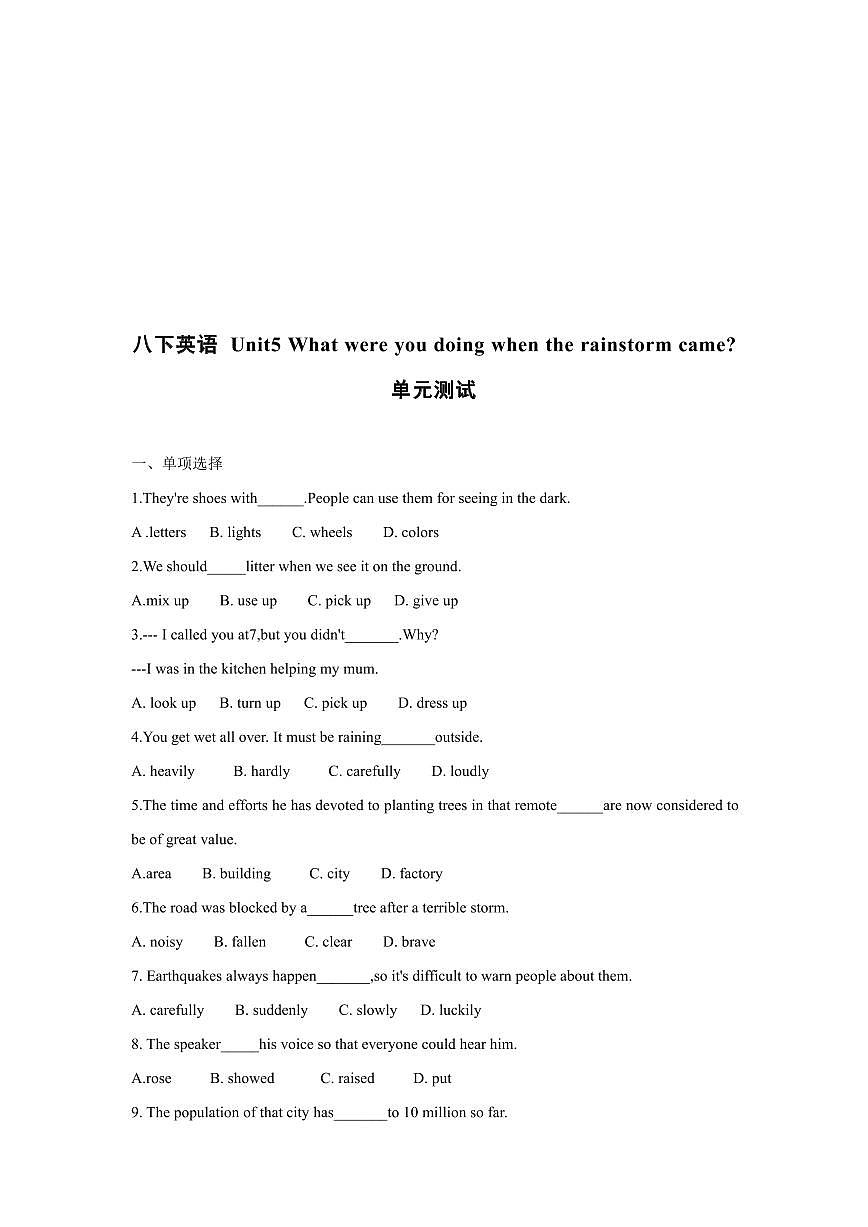 八下英语 Unit5 What were you doing when the rainstorm came?

单元测试

一、单项选择

1.They're shoes with____.People can use them for seeing in the dark.

A .letters B. lights C. wheels D. colors

2.We should____litter when we see it on the ground.

A.mix up B. use up C. pick up D. give up

3.--- I called you at7,but you didn't____.Why?

---I was in the kitchen helping my mum.

A. look up B. turn up C. pick up D. dress up

4.You get wet all over. It must be raining____outside.

A. heavily B. hardly C. carefully D. loudly

5.The time and efforts he has devoted to planting trees in that remote____are now considered to be of great value.

A.area B. building C. city D. factory

6.The road was blocked by a____tree after a terrible storm.

A. noisy B. fallen C. clear D. brave

7. Earthquakes always happen____,so it's difficult to warn people about them.

A. carefully B. suddenly C. slowly D. luckily

8. The speaker____his voice so that everyone could hear him.

A.rose B. showed C. raised D. put

9. The population of that city has____to 10 million so far.